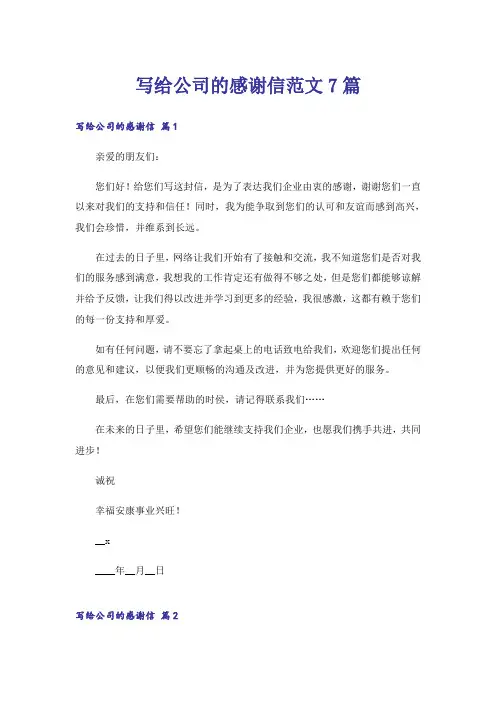 写给公司的感谢信范文7篇

写给公司的感谢信 篇1

亲爱的朋友们：

您们好！给您们写这封信，是为了表达我们企业由衷的感谢，谢谢您们一直以来对我们的支持和信任！同时，我为能争取到您们的认可和友谊而感到高兴，我们会珍惜，并维系到长远。

在过去的日子里，网络让我们开始有了接触和交流，我不知道您们是否对我们的服务感到满意，我想我的工作肯定还有做得不够之处，但是您们都能够谅解并给予反馈，让我们得以改进并学习到更多的经验，我很感激，这都有赖于您们的每一份支持和厚爱。

如有任何问题，请不要忘了拿起桌上的电话致电给我们，欢迎您们提出任何的意见和建议，以便我们更顺畅的沟通及改进，并为您提供更好的服务。

最后，在您们需要帮助的时候，请记得联系我们……

在未来的日子里，希望您们能继续支持我们企业，也愿我们携手共进，共同进步！

诚祝

幸福安康事业兴旺！

__x

____年__月__日

写给公司的感谢信 篇2